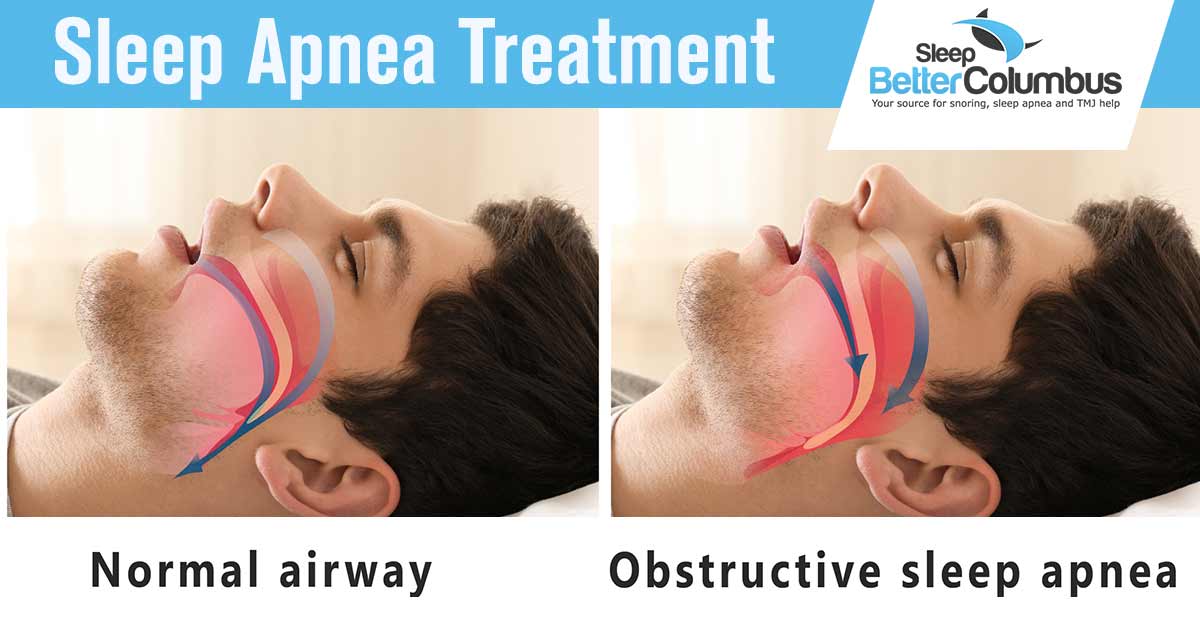 Sleep Apnea Treatment

Sleep BetterColumbus
Your source for snoring, sleep apnea and TMJ help

Normal airway

Obstructive sleep apnea